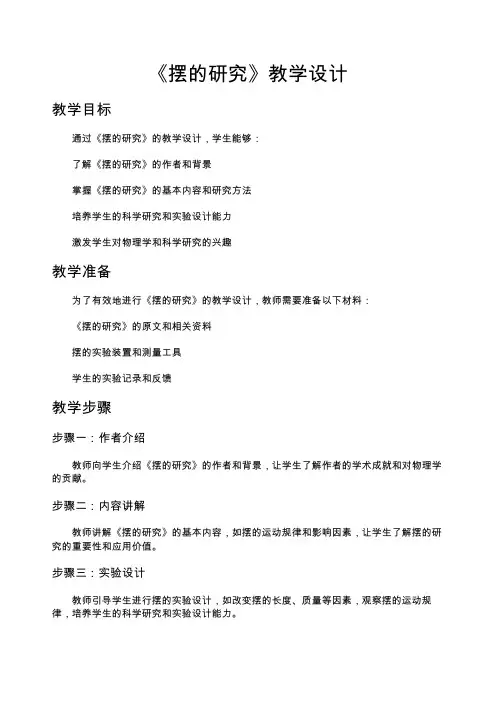 《摆的研究》教学设计

教学目标

通过《摆的研究》的教学设计，学生能够：

了解《摆的研究》的作者和背景

掌握《摆的研究》的基本内容和研究方法

培养学生的科学研究和实验设计能力

激发学生对物理学和科学研究的兴趣

教学准备

为了有效地进行《摆的研究》的教学设计，教师需要准备以下材料：

《摆的研究》的原文和相关资料

摆的实验装置和测量工具

学生的实验记录和反馈

教学步骤

步骤一：作者介绍

教师向学生介绍《摆的研究》的作者和背景，让学生了解作者的学术成就和对物理学的贡献。

步骤二：内容讲解

教师讲解《摆的研究》的基本内容，如摆的运动规律和影响因素，让学生了解摆的研究的重要性和应用价值。

步骤三：实验设计

教师引导学生进行摆的实验设计，如改变摆的长度、质量等因素，观察摆的运动规律，培养学生的科学研究和实验设计能力。